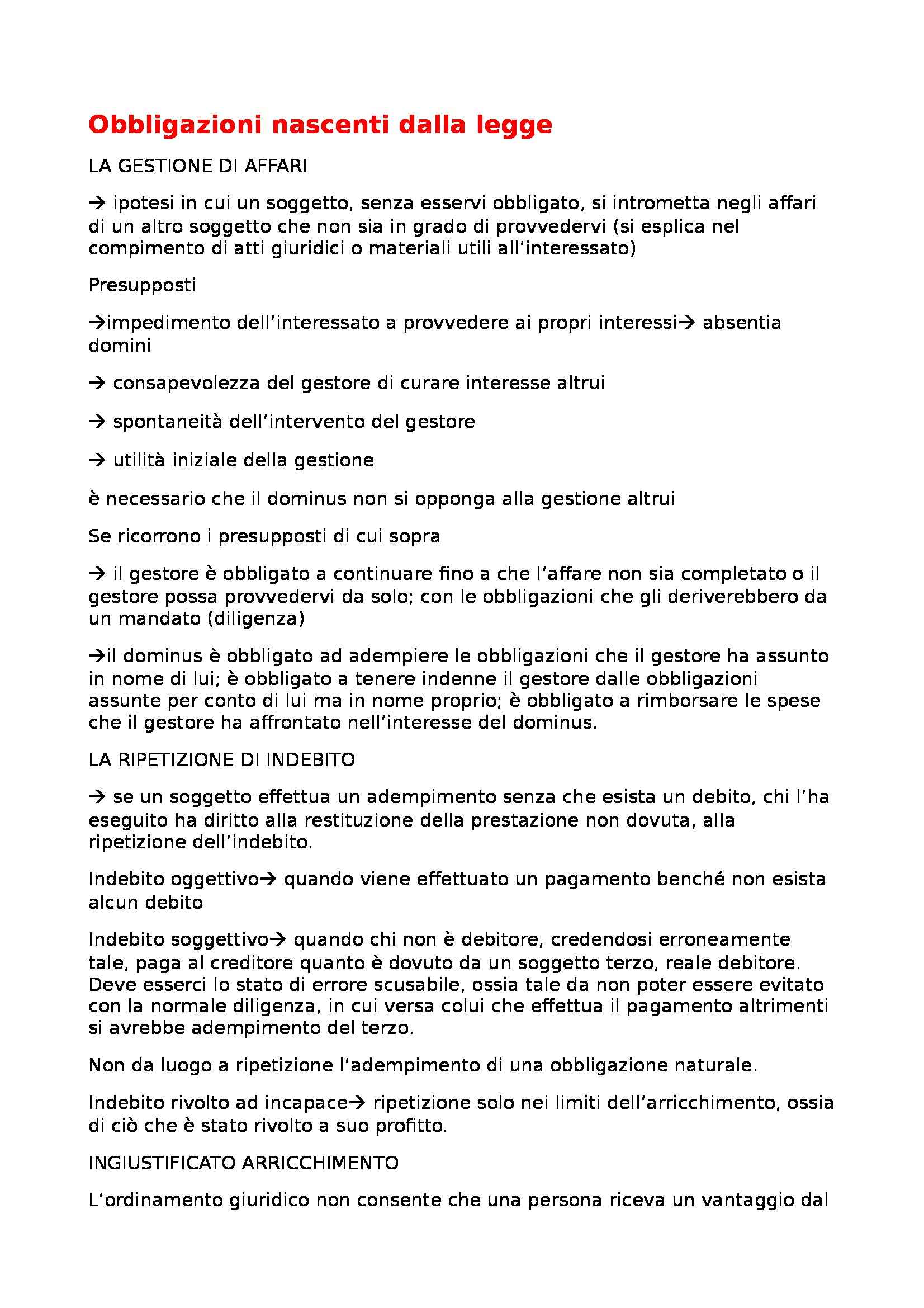 Obbligazioni nascenti dalla legge

LA GESTIONE DI AFFARI

→ ipotesi in cui un soggetto, senza esservi obbligato, si intrometta negli affari di un altro soggetto che non sia in grado di provvedervi (si esplica nel compimento di atti giuridici o materiali utili all'interessato)

Presupposti

→impedimento dell'interessato a provvedere ai propri interessi→ absentia domini

→ consapevolezza del gestore di curare interesse altrui

→ spontaneità dell'intervento del gestore

→ utilità iniziale della gestione

è necessario che il dominus non si opponga alla gestione altrui

Se ricorrono i presupposti di cui sopra

→ il gestore è obbligato a continuare fino a che l'affare non sia completato o il gestore possa provvedervi da solo; con le obbligazioni che gli deriverebbero da un mandato (diligenza)

→il dominus è obbligato ad adempiere le obbligazioni che il gestore ha assunto in nome di lui; è obbligato a tenere indenne il gestore dalle obbligazioni assunte per conto di lui ma in nome proprio; è obbligato a rimborsare le spese che il gestore ha affrontato nell'interesse del dominus.

LA RIPETIZIONE DI INDEBITO

→ se un soggetto effettua un adempimento senza che esista un debito, chi l'ha eseguito ha diritto alla restituzione della prestazione non dovuta, alla ripetizione dell'indebito.

Indebito oggettivo→ quando viene effettuato un pagamento benché non esista alcun debito

Indebito soggettivo→ quando chi non è debitore, credendosi erroneamente tale, paga al creditore quanto è dovuto da un soggetto terzo, reale debitore. Deve esserci lo stato di errore scusabile, ossia tale da non poter essere evitato con la normale diligenza, in cui versa colui che effettua il pagamento altrimenti si avrebbe adempimento del terzo.

Non da luogo a ripetizione l'adempimento di una obbligazione naturale.

Indebito rivolto ad incapace→ ripetizione solo nei limiti dell'arricchimento, ossia di ciò che è stato rivolto a suo profitto.

INGIUSTIFICATO ARRICCHIMENTO

L'ordinamento giuridico non consente che una persona riceva un vantaggio dal